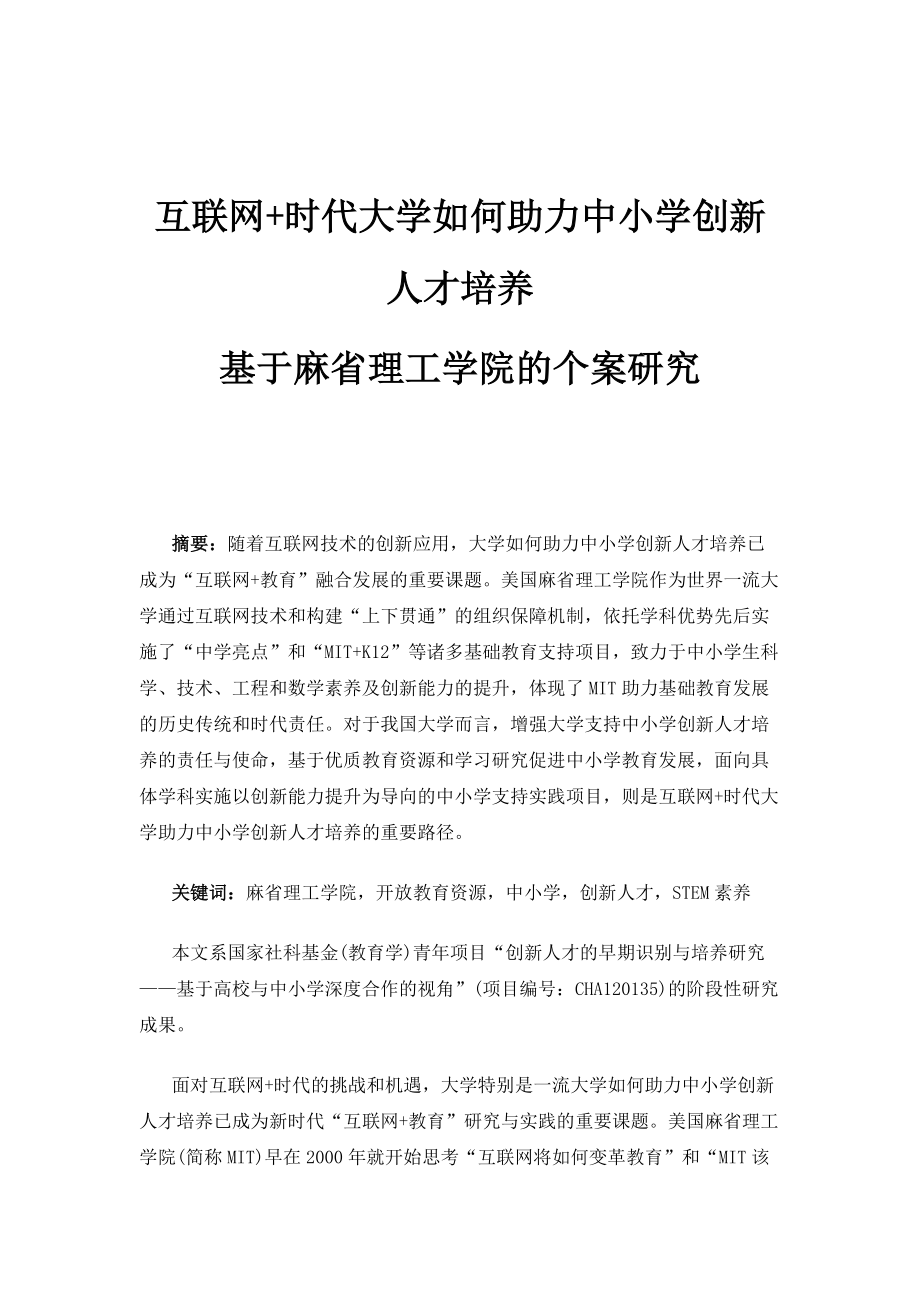 互联网+时代大学如何助力中小学创新人才培养

基于麻省理工学院的个案研究

摘要：随着互联网技术的创新应用，大学如何助力中小学创新人才培养已成为“互联网+教育”融合发展的重要课题。美国麻省理工学院作为世界一流大学通过互联网技术和构建“上下贯通”的组织保障机制，依托学科优势先后实施了“中学亮点”和“MIT+K12”等诸多基础教育支持项目，致力于中小学生科学、技术、工程和数学素养及创新能力的提升，体现了MIT助力基础教育发展的历史传统和时代责任。对于我国大学而言，增强大学支持中小学创新人才培养的责任与使命，基于优质教育资源和学习研究促进中小学教育发展，面向具体学科实施以创新能力提升为导向的中小学支持实践项目，则是互联网+时代大学助力中小学创新人才培养的重要路径。

关键词：麻省理工学院，开放教育资源，中小学，创新人才，STEM素养

本文系国家社科基金(教育学)青年项目“创新人才的早期识别与培养研究——基于高校与中小学深度合作的视角”(项目编号：CHA120135)的阶段性研究成果。

面对互联网+时代的挑战和机遇，大学特别是一流大学如何助力中小学创新人才培养已成为新时代“互联网+教育”研究与实践的重要课题。美国麻省理工学院(简称MIT)早在2000年就开始思考“互联网将如何变革教育”和“MIT该